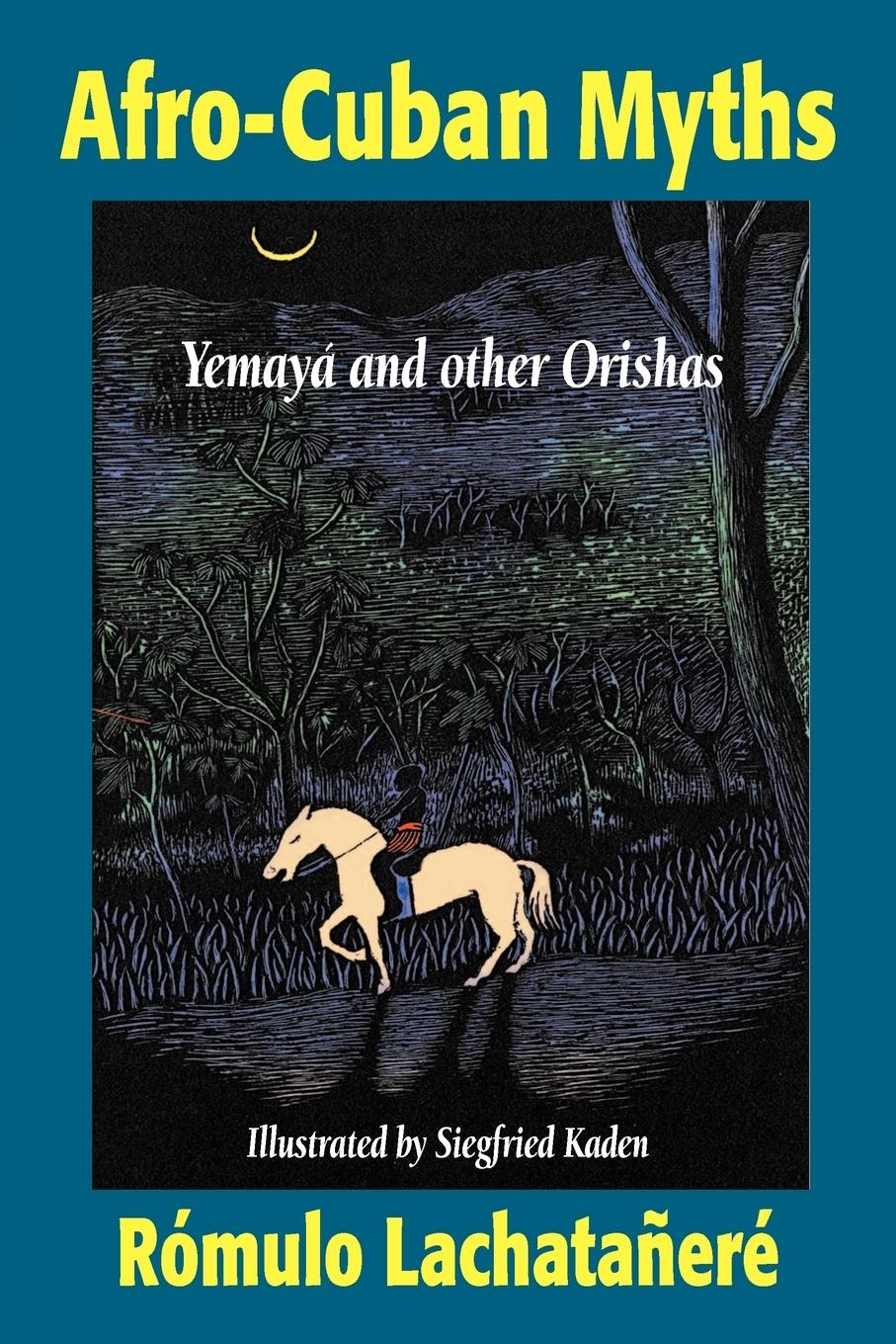 Afro-Cuban Myths

Yemayá and other Orishas

Illustrated by Siegfried Kaden

Rómulo Lachatañeré